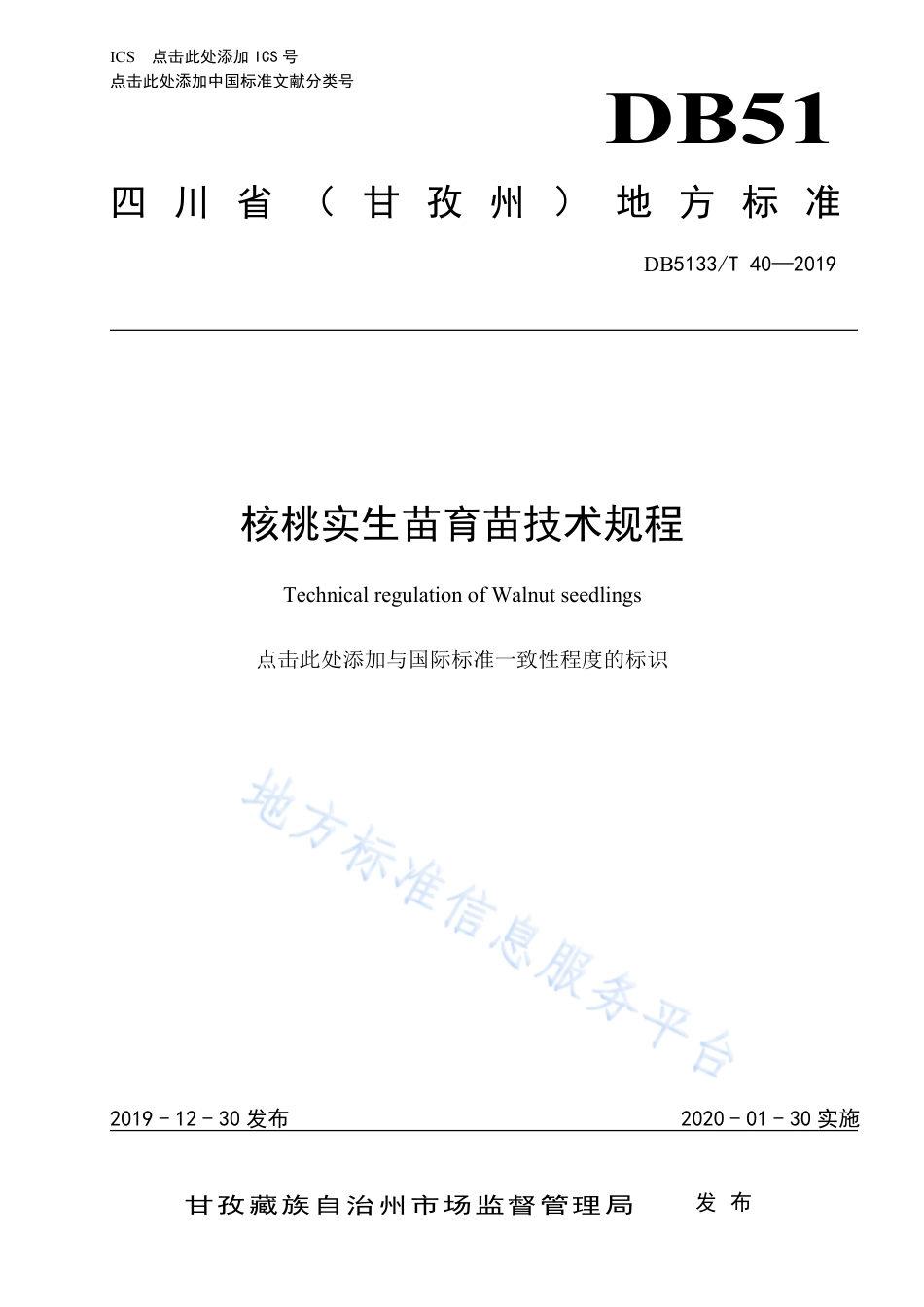 ICS 点击此处添加 ICS 号
点击此处添加中国标准文献分类号

DB51

四川省（甘孜州）地方标准

DB5133/T 40—2019

核桃实生苗育苗技术规程

Technical regulation of Walnut seedlings

点击此处添加与国际标准一致性程度的标识

地方标准信息服务平台

2019 - 12 - 30 发布

2020 - 01 - 30 实施

甘孜藏族自治州市场监督管理局 发布